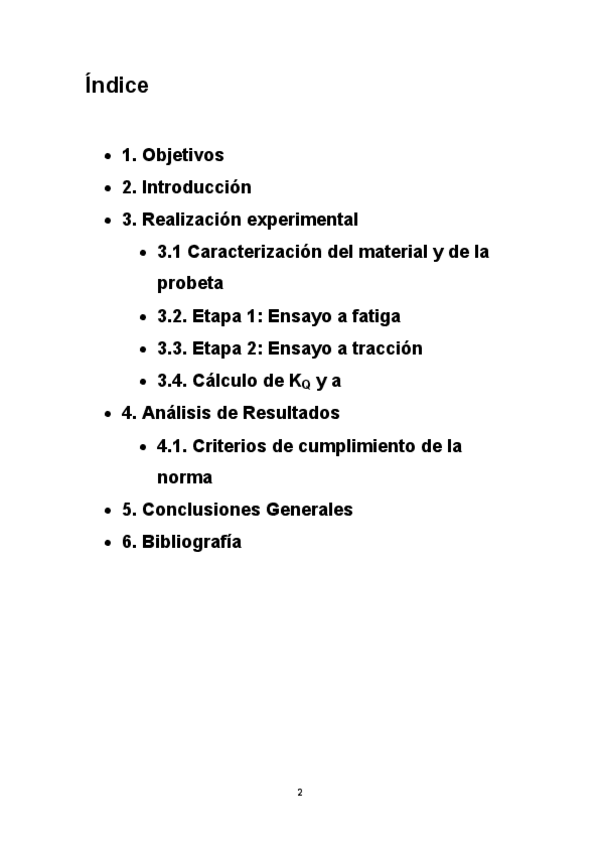 Índice

- 1. Objetivos
- 2. Introducción
- 3. Realización experimental
  - 3.1 Caracterización del material y de la probeta
  - 3.2. Etapa 1: Ensayo a fatiga
  - 3.3. Etapa 2: Ensayo a tracción
  - 3.4. Cálculo de $K_Q$ y a
- 4. Análisis de Resultados
  - 4.1. Criterios de cumplimiento de la norma
- 5. Conclusiones Generales
- 6. Bibliografía

2